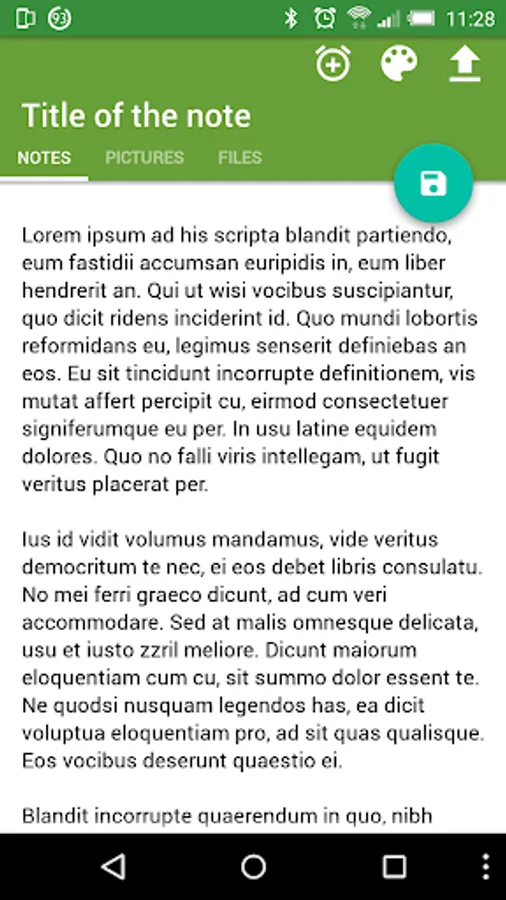 93 11:28

Title of the note

NOTES PICTURES FILES

Lorem ipsum ad his scripta blandit partiendo, eum fastidii accumsan euripidis in, eum liber hendrerit an. Qui ut wisi vocibus suscipiantur, quo dicit ridens inciderint id. Quo mundi lobortis reformidans eu, legimus senserit definiebas an eos. Eu sit tincidunt incorrupte definitionem, vis mutat affert percipit cu, eirmod consectetuer signiferumque eu per. In usu latine equidem dolores. Quo no falli viris intellegam, ut fugit veritus placerat per.

Ius id vidit volumus mandamus, vide veritus democritum te nec, ei eos debet libris consulatu. No mei ferri graeco dicunt, ad cum veri accommodare. Sed at malis omnesque delicata, usu et iusto zzril meliore. Dicunt maiorum eloquentiam cum cu, sit summo dolor essent te. Ne quodsi nusquam legendos has, ea dicit voluptua eloquentiam pro, ad sit quas qualisque. Eos vocibus deserunt quaestio ei.

Blandit incorrupte quaerendum in quo, nibh